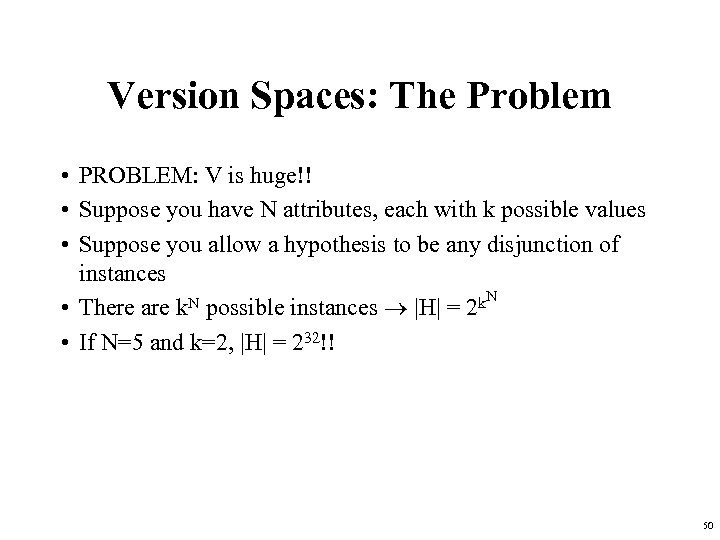 Version Spaces: The Problem

• PROBLEM: V is huge!!
• Suppose you have N attributes, each with k possible values
• Suppose you allow a hypothesis to be any disjunction of instances
• There are $k^N$ possible instances $\rightarrow$ $|H| = 2^{k^N}$
• If N=5 and k=2, $|H| = 2^{32}$!!

50